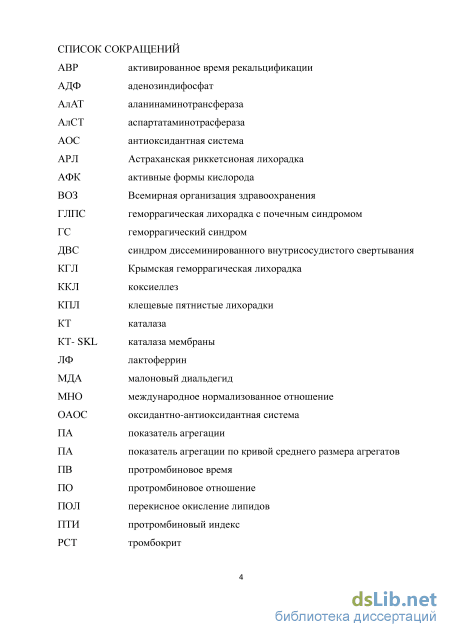 СПИСОК СОКРАЩЕНИЙ

| | |
|---|---|
| АВР | активированное время рекальцификации |
| АДФ | аденозиндифосфат |
| АлАТ | аланинаминотрансфераза |
| АлСТ | аспартатаминотрасфераза |
| АОС | антиоксидантная система |
| АРЛ | Астраханская риккетсионая лихорадка |
| АФК | активные формы кислорода |
| ВОЗ | Всемирная организация здравоохранения |
| ГЛПС | геморрагическая лихорадка с почечным синдромом |
| ГС | геморрагический синдром |
| ДВС | синдром диссеминированного внутрисосудистого свертывания |
| КГЛ | Крымская геморрагическая лихорадка |
| ККЛ | коксиеллез |
| КПЛ | клещевые пятнистые лихорадки |
| КТ | каталаза |
| КТ- SKL | каталаза мембраны |
| ЛФ | лактоферрин |
| МДА | малоновый диальдегид |
| МНО | международное нормализованное отношение |
| ОАОС | оксидантно-антиоксидантная система |
| ПА | показатель агрегации |
| ПА | показатель агрегации по кривой среднего размера агрегатов |
| ПВ | протромбиновое время |
| ПО | протромбиновое отношение |
| ПОЛ | перекисное окисление липидов |
| ПТИ | протромбиновый индекс |
| РСТ | тромбокрит |

4

dsLib.net
библиотека диссертаций